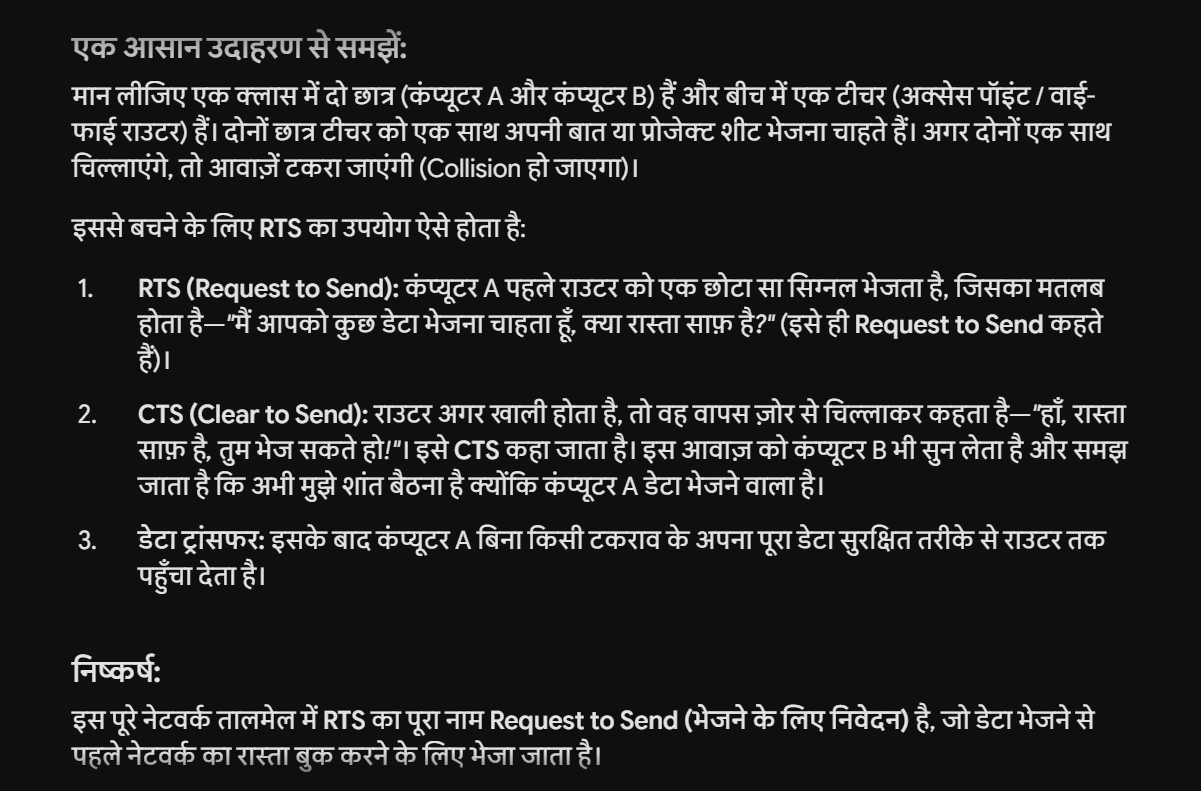 एक आसान उदाहरण से समझें:

मान लीजिए एक क्लास में दो छात्र (कंप्यूटर A और कंप्यूटर B) हैं और बीच में एक टीचर (अक्सेस पॉइंट / वाई-फाई राउटर) हैं। दोनों छात्र टीचर को एक साथ अपनी बात या प्रोजेक्ट शीट भेजना चाहते हैं। अगर दोनों एक साथ चिल्लाएंगे, तो आवाज़ें टकरा जाएंगी (Collision हो जाएगा)।

इससे बचने के लिए RTS का उपयोग ऐसे होता है:

1. RTS (Request to Send): कंप्यूटर A पहले राउटर को एक छोटा सा सिग्नल भेजता है, जिसका मतलब होता है—"मैं आपको कुछ डेटा भेजना चाहता हूँ, क्या रास्ता साफ़ है?" (इसे ही Request to Send कहते हैं)।

2. CTS (Clear to Send): राउटर अगर खाली होता है, तो वह वापस ज़ोर से चिल्लाकर कहता है—"हाँ, रास्ता साफ़ है, तुम भेज सकते हो!"। इसे CTS कहा जाता है। इस आवाज़ को कंप्यूटर B भी सुन लेता है और समझ जाता है कि अभी मुझे शांत बैठना है क्योंकि कंप्यूटर A डेटा भेजने वाला है।

3. डेटा ट्रांसफर: इसके बाद कंप्यूटर A बिना किसी टकराव के अपना पूरा डेटा सुरक्षित तरीके से राउटर तक पहुँचा देता है।

निष्कर्ष:

इस पूरे नेटवर्क तालमेल में RTS का पूरा नाम Request to Send (भेजने के लिए निवेदन) है, जो डेटा भेजने से पहले नेटवर्क का रास्ता बुक करने के लिए भेजा जाता है।